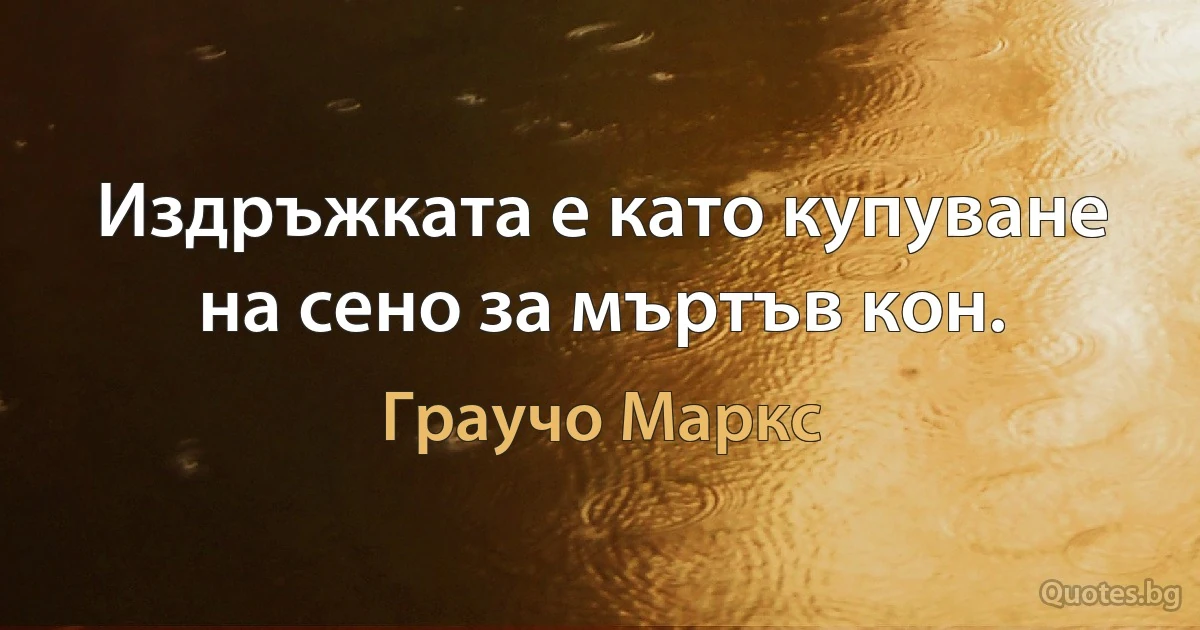 Издръжката е като купуване на сено за мъртъв кон.

Граучо Маркс

Quotes.bg